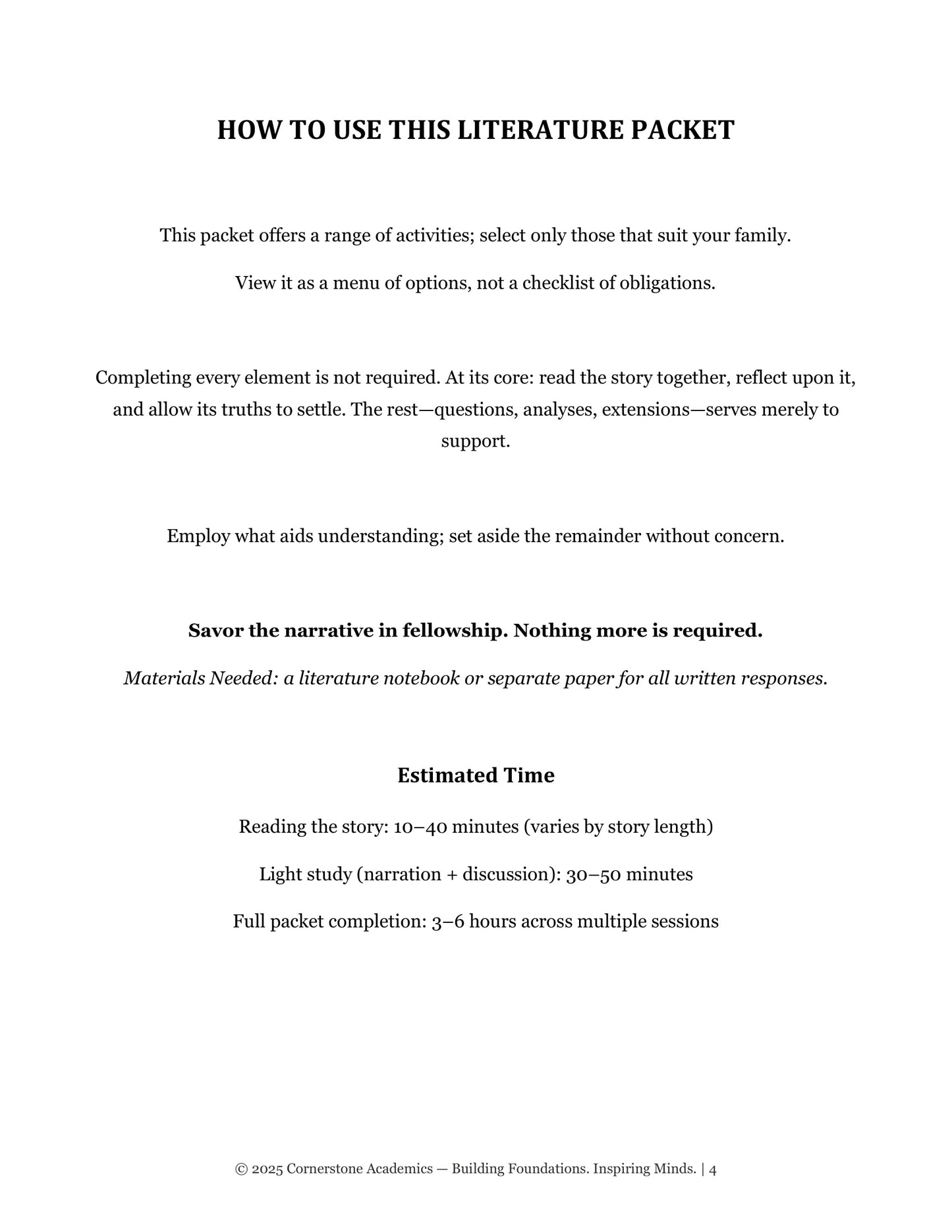 HOW TO USE THIS LITERATURE PACKET

This packet offers a range of activities; select only those that suit your family.

View it as a menu of options, not a checklist of obligations.

Completing every element is not required. At its core: read the story together, reflect upon it, and allow its truths to settle. The rest—questions, analyses, extensions—serves merely to support.

Employ what aids understanding; set aside the remainder without concern.

Savor the narrative in fellowship. Nothing more is required.

Materials Needed: a literature notebook or separate paper for all written responses.

Estimated Time

Reading the story: 10–40 minutes (varies by story length)

Light study (narration + discussion): 30–50 minutes

Full packet completion: 3–6 hours across multiple sessions

© 2025 Cornerstone Academics — Building Foundations. Inspiring Minds. | 4